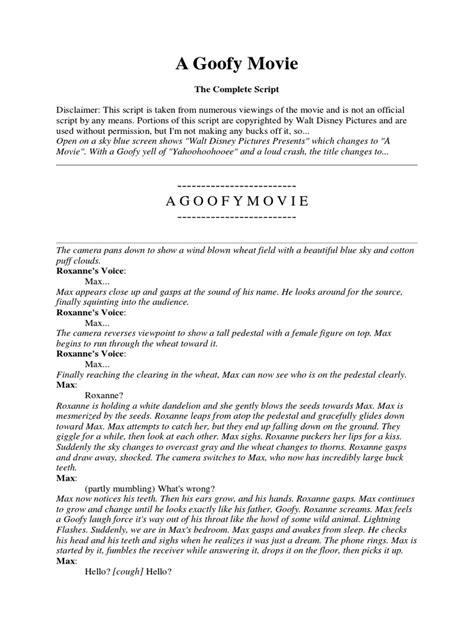 A Goofy Movie

The Complete Script

Disclaimer: This script is taken from numerous viewings of the movie and is not an official script by any means. Portions of this script are copyrighted by Walt Disney Pictures and are used without permission, but I'm not making any bucks off it, so...
Open on a sky blue screen shows "Walt Disney Pictures Presents" which changes to "A Movie". With a Goofy yell of "Yahoohoohooee" and a loud crash, the title changes to...

------------------------
A G O O F Y M O V I E
------------------------

The camera pans down to show a wind blown wheat field with a beautiful blue sky and cotton puff clouds.
Roxanne's Voice:
Max...
Max appears close up and gasps at the sound of his name. He looks around for the source, finally squinting into the audience.
Roxanne's Voice:
Max...
The camera reverses viewpoint to show a tall pedestal with a female figure on top. Max begins to run through the wheat toward it.
Roxanne's Voice:
Max...
Finally reaching the clearing in the wheat, Max can now see who is on the pedestal clearly.
Max:
Roxanne?
Roxanne is holding a white dandelion and she gently blows the seeds towards Max. Max is mesmerized by the seeds. Roxanne leaps from atop the pedestal and gracefully glides down toward Max. Max attempts to catch her, but they end up falling down on the ground. They giggle for a while, then look at each other. Max sighs. Roxanne puckers her lips for a kiss. Suddenly the sky changes to overcast gray and the wheat changes to thorns. Roxanne gasps and draw away, shocked. The camera switches to Max, who now has incredibly large buck teeth.
Max:
(partly mumbling) What's wrong?
Max now notices his teeth. Then his ears grow, and his hands. Roxanne gasps. Max continues to grow and change until he looks exactly like his father, Goofy. Roxanne screams. Max feels a Goofy laugh force it's way out of his throat like the howl of some wild animal. Lightning Flashes. Suddenly, we are in Max's bedroom. Max gasps and awakes from sleep. He checks his head and his teeth and sighs when he realizes it was just a dream. The phone rings. Max is started by it, fumbles the receiver while answering it, drops it on the floor, then picks it up.
Max:
Hello? [cough] Hello?